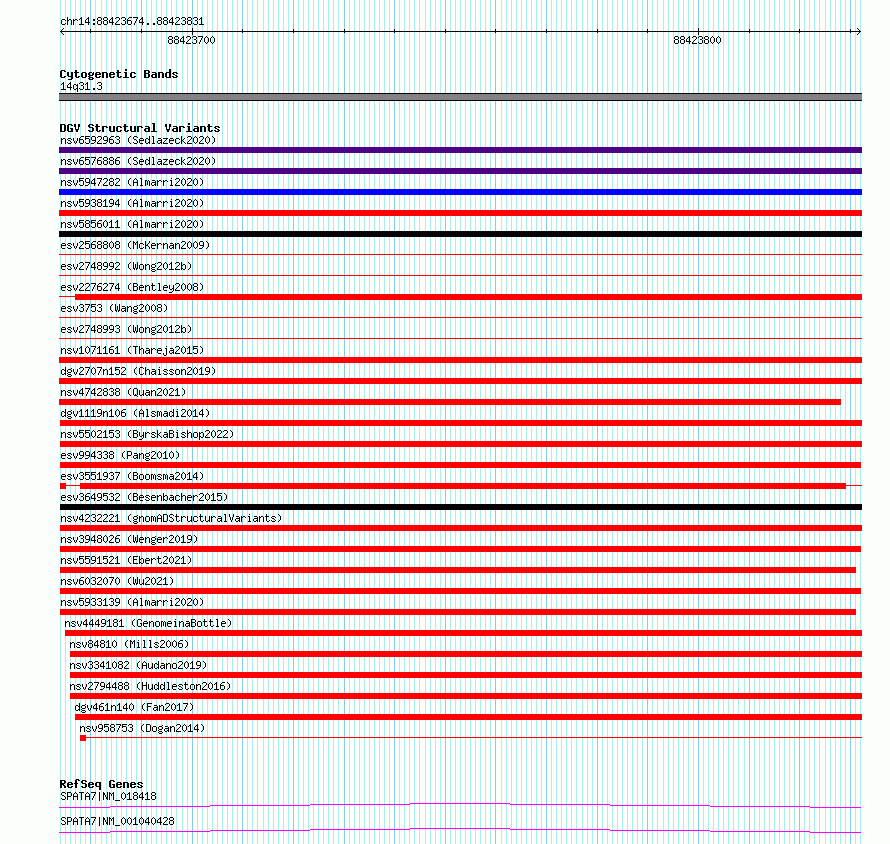 chr14:88423674..88423831
88423700
88423800

Cytogenetic Bands
14q31.3

DGV Structural Variants
nsv6592963 (Sedlazeck2020)
nsv6576886 (Sedlazeck2020)
nsv5947282 (Almarri2020)
nsv5938194 (Almarri2020)
nsv5856011 (Almarri2020)
esv2568808 (McKernan2009)
esv2748992 (Wong2012b)
esv2276274 (Bentley2008)
esv3753 (Wang2008)
esv2748993 (Wong2012b)
nsv1071161 (Thareja2015)
dgv2707n152 (Chaisson2019)
nsv4742838 (Quan2021)
dgv1119n106 (Alsmadi2014)
nsv5502153 (ByrskaBishop2022)
esv994338 (Pang2010)
esv3551937 (Boomsma2014)
esv3649532 (Besenbacher2015)
nsv4232221 (gnomADStructuralVariants)
nsv3948026 (Wenger2019)
nsv5591521 (Ebert2021)
nsv6032070 (Wu2021)
nsv5933139 (Almarri2020)
nsv4449181 (GenomeinaBottle)
nsv84810 (Mills2006)
nsv3341082 (Audano2019)
nsv2794488 (Huddleston2016)
dgv461n140 (Fan2017)
nsv958753 (Dogan2014)

RefSeq Genes
SPATA7|NM_018418
SPATA7|NM_001040428